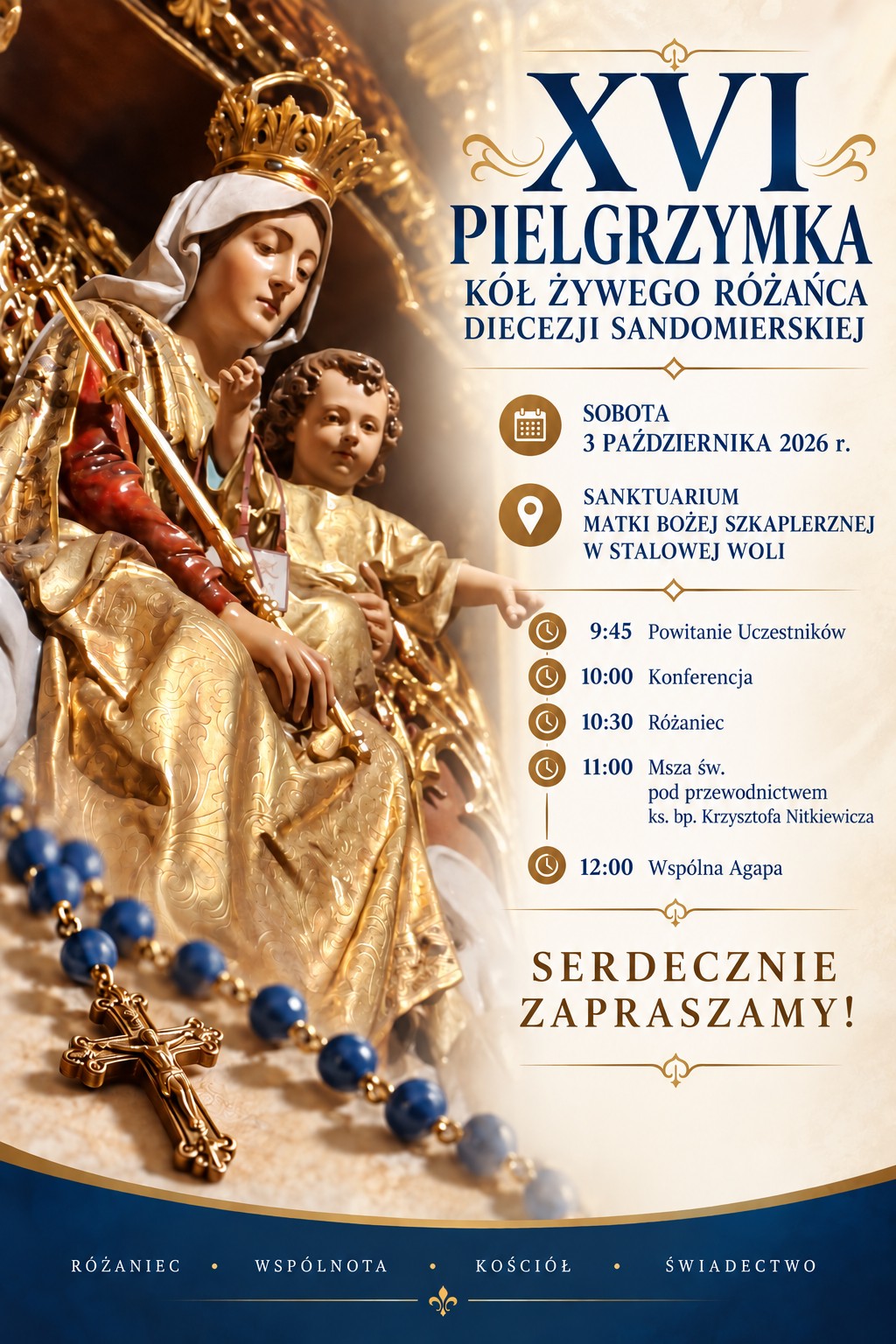 XVI
PIELGRZYMKA
KÓŁ ŻYWEGO RÓŻAŃCA
DIECEZJI SANDOMIERSKIEJ

SOBOTA
3 PAŹDZIERNIKA 2026 r.

SANKTUARIUM
MATKI BOŻEJ SZKAPLERZNEJ
W STALOWEJ WOLI

9:45 Powitanie Uczestników
10:00 Konferencja
10:30 Różaniec
11:00 Msza św. pod przewodnictwem ks. bp. Krzysztofa Nitkiewicza
12:00 Wspólna Agapa

SERDECZNIE ZAPRASZAMY!

RÓŻANIEC • WSPÓLNOTA • KOŚCIÓŁ • ŚWIADECTWO